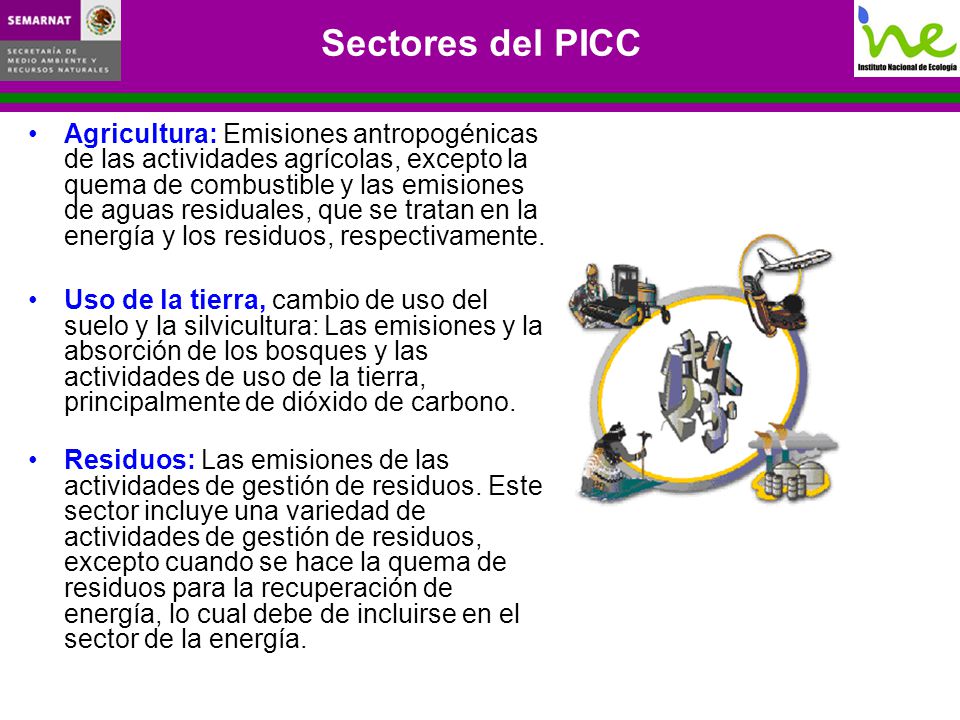 SEMARNAT

SECRETARÍA DE MEDIO AMBIENTE Y RECURSOS NATURALES

Sectores del PICC

ine
Instituto Nacional de Ecología

• Agricultura: Emisiones antropogénicas de las actividades agrícolas, excepto la quema de combustible y las emisiones de aguas residuales, que se tratan en la energía y los residuos, respectivamente.

• Uso de la tierra, cambio de uso del suelo y la silvicultura: Las emisiones y la absorción de los bosques y las actividades de uso de la tierra, principalmente de dióxido de carbono.

• Residuos: Las emisiones de las actividades de gestión de residuos. Este sector incluye una variedad de actividades de gestión de residuos, excepto cuando se hace la quema de residuos para la recuperación de energía, lo cual debe de incluirse en el sector de la energía.